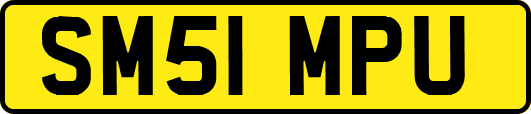 SM51 MPU